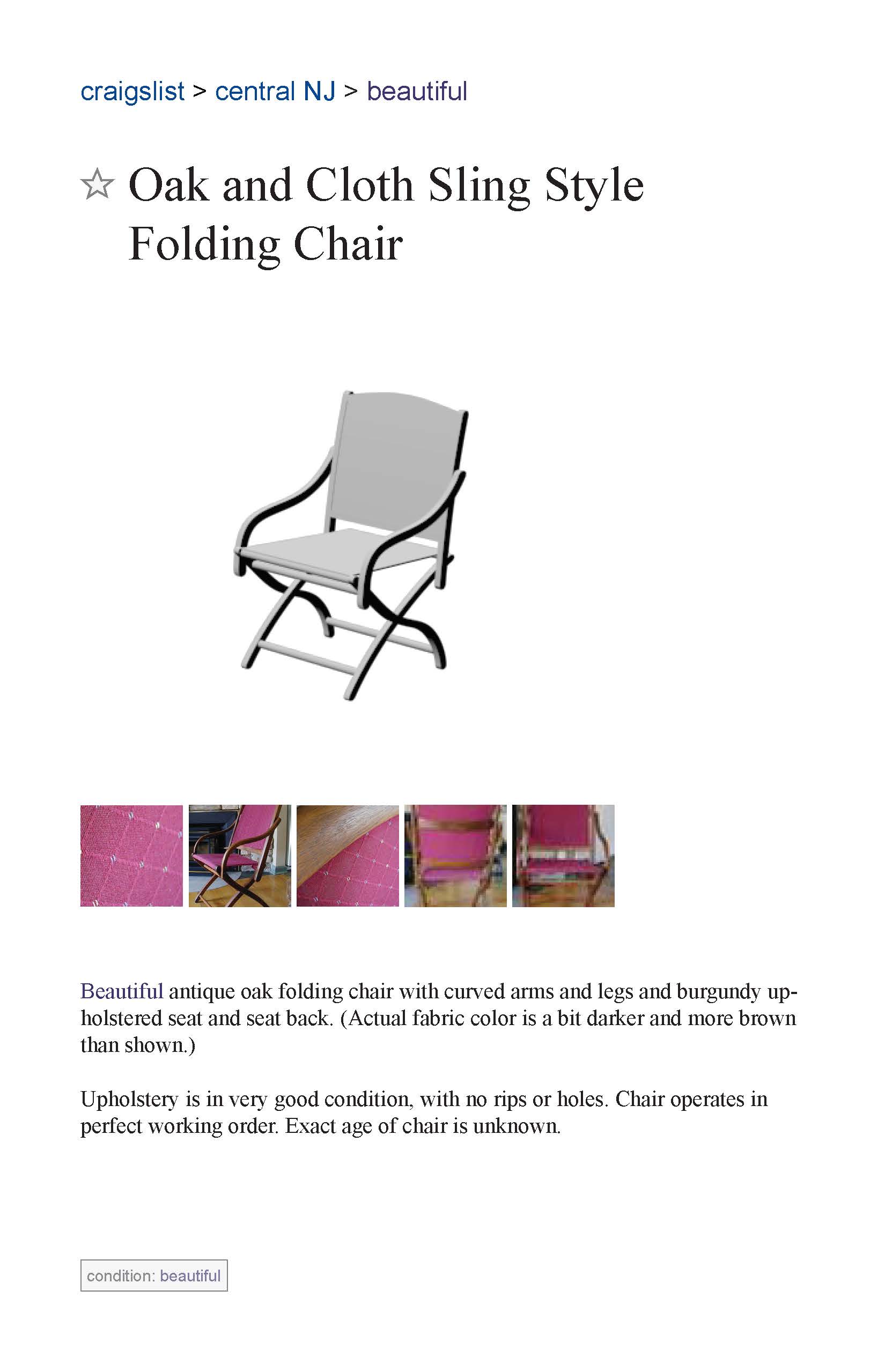 craigslist > central NJ > beautiful

☆ Oak and Cloth Sling Style Folding Chair

Beautiful antique oak folding chair with curved arms and legs and burgundy upholstered seat and seat back. (Actual fabric color is a bit darker and more brown than shown.)

Upholstery is in very good condition, with no rips or holes. Chair operates in perfect working order. Exact age of chair is unknown.

condition: beautiful